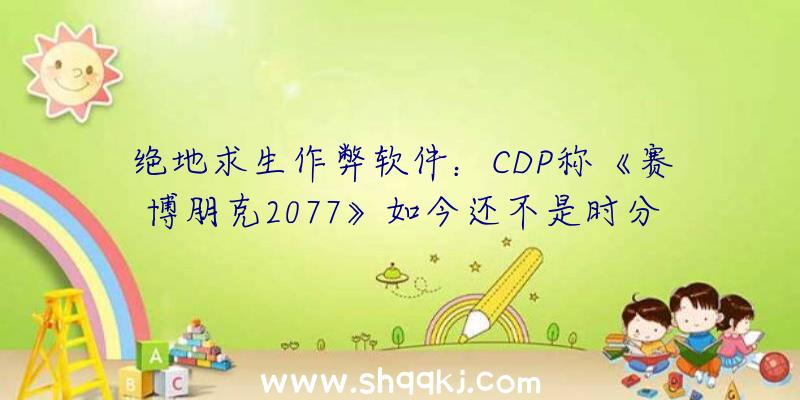 绝地求生作弊软件：CDP称《赛博朋克2077》如今还不是时分

A
B C

www.shqqkj.com